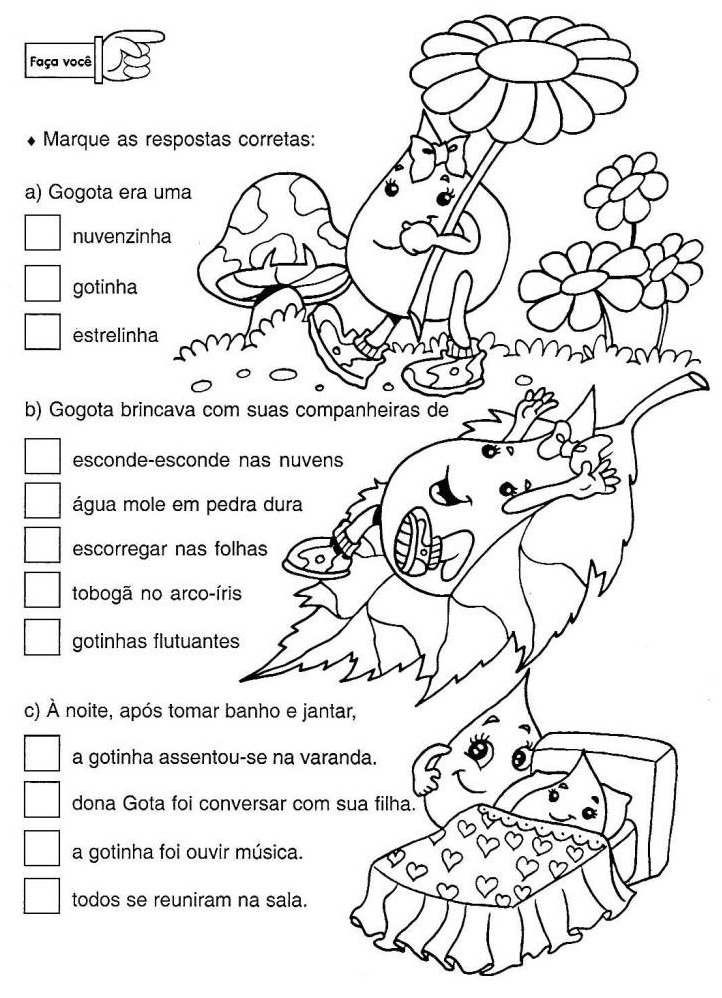 Faça você

♦ Marque as respostas corretas:

a) Gogota era uma

nuvenzinha

gotinha

estrelinha

b) Gogota brincava com suas companheiras de

esconde-esconde nas nuvens

água mole em pedra dura

escorregar nas folhas

tobogã no arco-íris

gotinhas flutuantes

c) À noite, após tomar banho e jantar,

a gotinha assentou-se na varanda.

dona Gota foi conversar com sua filha.

a gotinha foi ouvir música.

todos se reuniram na sala.